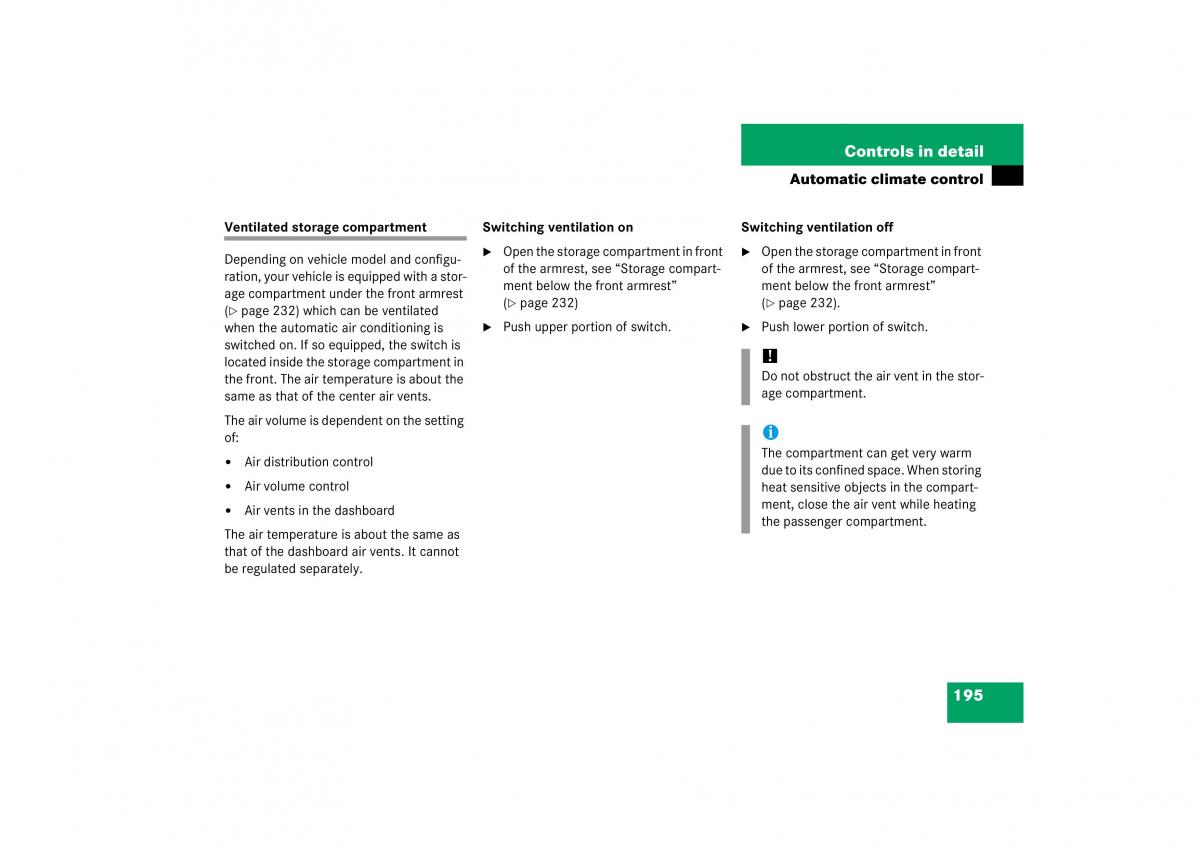 Controls in detail

Automatic climate control

Ventilated storage compartment

Depending on vehicle model and configuration, your vehicle is equipped with a storage compartment under the front armrest (▷ page 232) which can be ventilated when the automatic air conditioning is switched on. If so equipped, the switch is located inside the storage compartment in the front. The air temperature is about the same as that of the center air vents.

The air volume is dependent on the setting of:

• Air distribution control

• Air volume control

• Air vents in the dashboard

The air temperature is about the same as that of the dashboard air vents. It cannot be regulated separately.

Switching ventilation on

▶ Open the storage compartment in front of the armrest, see “Storage compartment below the front armrest” (▷ page 232)

▶ Push upper portion of switch.

Switching ventilation off

▶ Open the storage compartment in front of the armrest, see “Storage compartment below the front armrest” (▷ page 232).

▶ Push lower portion of switch.

!
Do not obstruct the air vent in the storage compartment.

i
The compartment can get very warm due to its confined space. When storing heat sensitive objects in the compartment, close the air vent while heating the passenger compartment.

195